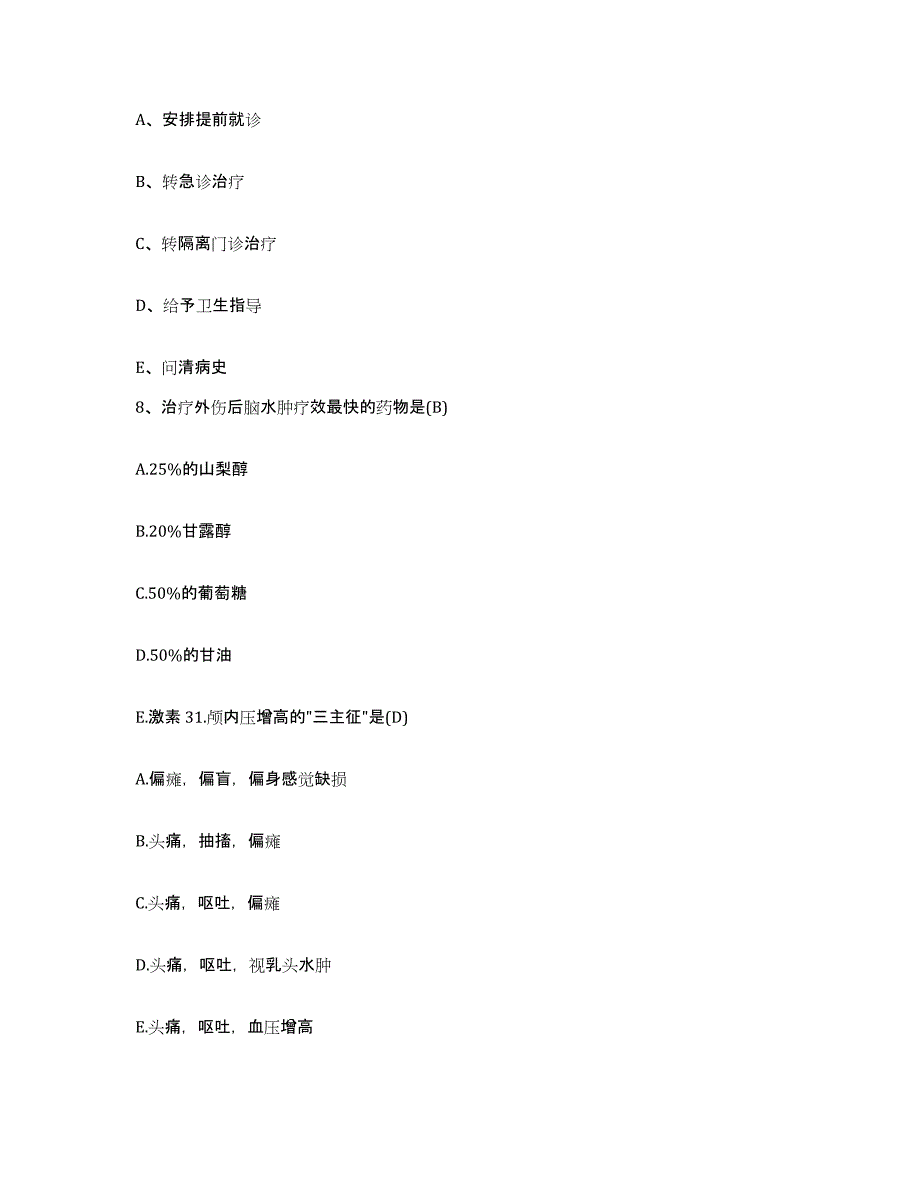 A、安排提前就诊

B、转急诊治疗

C、转隔离门诊治疗

D、给予卫生指导

E、问清病史

8、治疗外伤后脑水肿疗效最快的药物是(B)

A.25%的山梨醇

B.20%甘露醇

C.50%的葡萄糖

D.50%的甘油

E.激素 31.颅内压增高的"三主征"是(D)

A.偏瘫，偏盲，偏身感觉缺损

B.头痛，抽搐，偏瘫

C.头痛，呕吐，偏瘫

D.头痛，呕吐，视乳头水肿

E.头痛，呕吐，血压增高